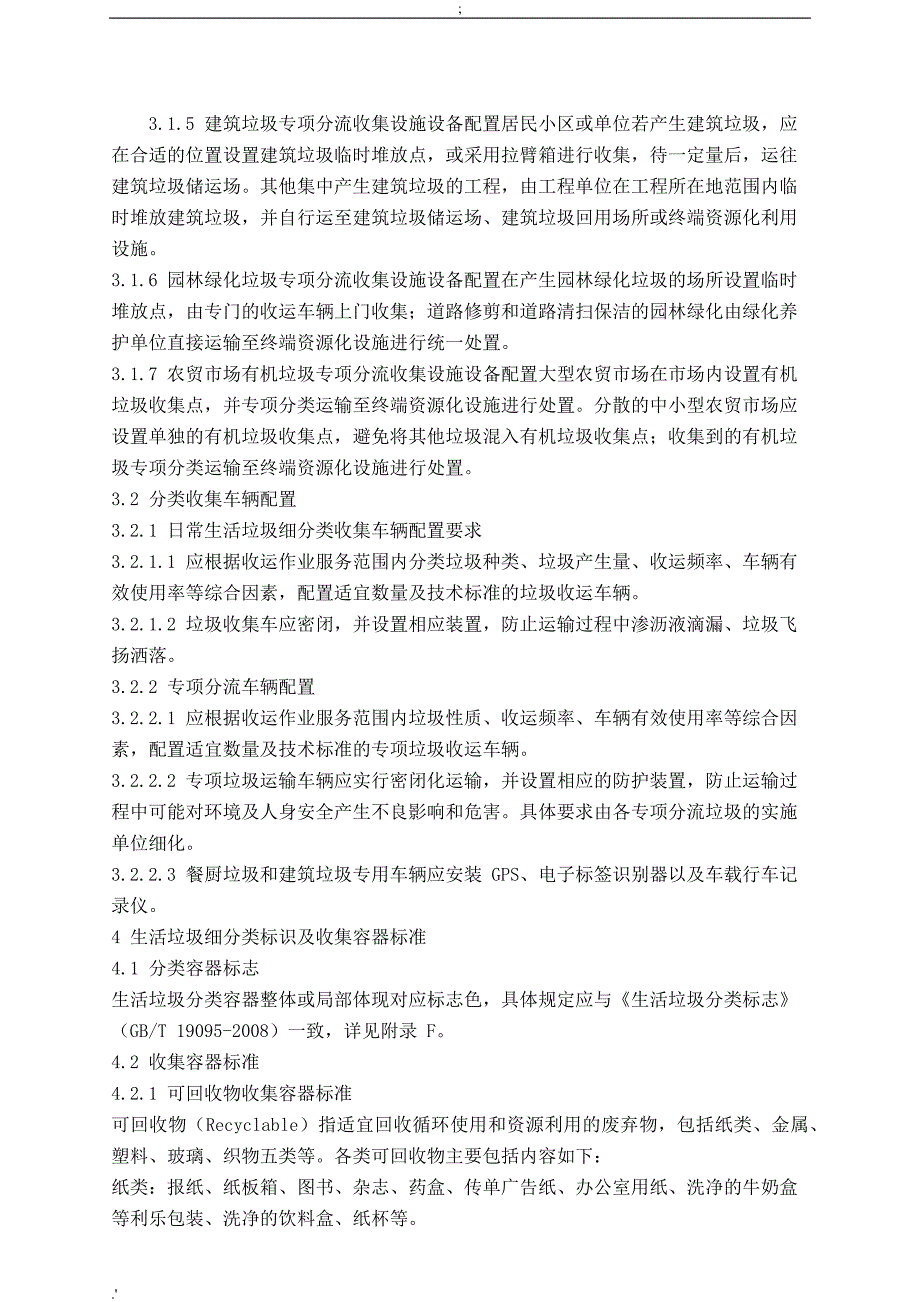 ;

3.1.5 建筑垃圾专项分流收集设施设备配置居民小区或单位若产生建筑垃圾，应在合适的位置设置建筑垃圾临时堆放点，或采用拉臂箱进行收集，待一定量后，运往建筑垃圾储运场。其他集中产生建筑垃圾的工程，由工程单位在工程所在地范围内临时堆放建筑垃圾，并自行运至建筑垃圾储运场、建筑垃圾回用场所或终端资源化利用设施。

3.1.6 园林绿化垃圾专项分流收集设施设备配置在产生园林绿化垃圾的场所设置临时堆放点，由专门的收运车辆上门收集；道路修剪和道路清扫保洁的园林绿化由绿化养护单位直接运输至终端资源化设施进行统一处置。

3.1.7 农贸市场有机垃圾专项分流收集设施设备配置大型农贸市场在市场内设置有机垃圾收集点，并专项分类运输至终端资源化设施进行处置。分散的中小型农贸市场应设置单独的有机垃圾收集点，避免将其他垃圾混入有机垃圾收集点；收集到的有机垃圾专项分类运输至终端资源化设施进行处置。

3.2 分类收集车辆配置

3.2.1 日常生活垃圾细分类收集车辆配置要求

3.2.1.1 应根据收运作业服务范围内分类垃圾种类、垃圾产生量、收运频率、车辆有效使用率等综合因素，配置适宜数量及技术标准的垃圾收运车辆。

3.2.1.2 垃圾收集车应密闭，并设置相应装置，防止运输过程中渗沥液滴漏、垃圾飞扬洒落。

3.2.2 专项分流车辆配置

3.2.2.1 应根据收运作业服务范围内垃圾性质、收运频率、车辆有效使用率等综合因素，配置适宜数量及技术标准的专项垃圾收运车辆。

3.2.2.2 专项垃圾运输车辆应实行密闭化运输，并设置相应的防护装置，防止运输过程中可能对环境及人身安全产生不良影响和危害。具体要求由各专项分流垃圾的实施单位细化。

3.2.2.3 餐厨垃圾和建筑垃圾专用车辆应安装 GPS、电子标签识别器以及车载行车记录仪。

4 生活垃圾细分类标识及收集容器标准

4.1 分类容器标志

生活垃圾分类容器整体或局部体现对应标志色，具体规定应与《生活垃圾分类标志》（GB/T 19095-2008）一致，详见附录 F。

4.2 收集容器标准

4.2.1 可回收物收集容器标准

可回收物（Recyclable）指适宜回收循环使用和资源利用的废弃物，包括纸类、金属、塑料、玻璃、织物五类等。各类可回收物主要包括内容如下：

纸类：报纸、纸板箱、图书、杂志、药盒、传单广告纸、办公室用纸、洗净的牛奶盒等利乐包装、洗净的饮料盒、纸杯等。

.'